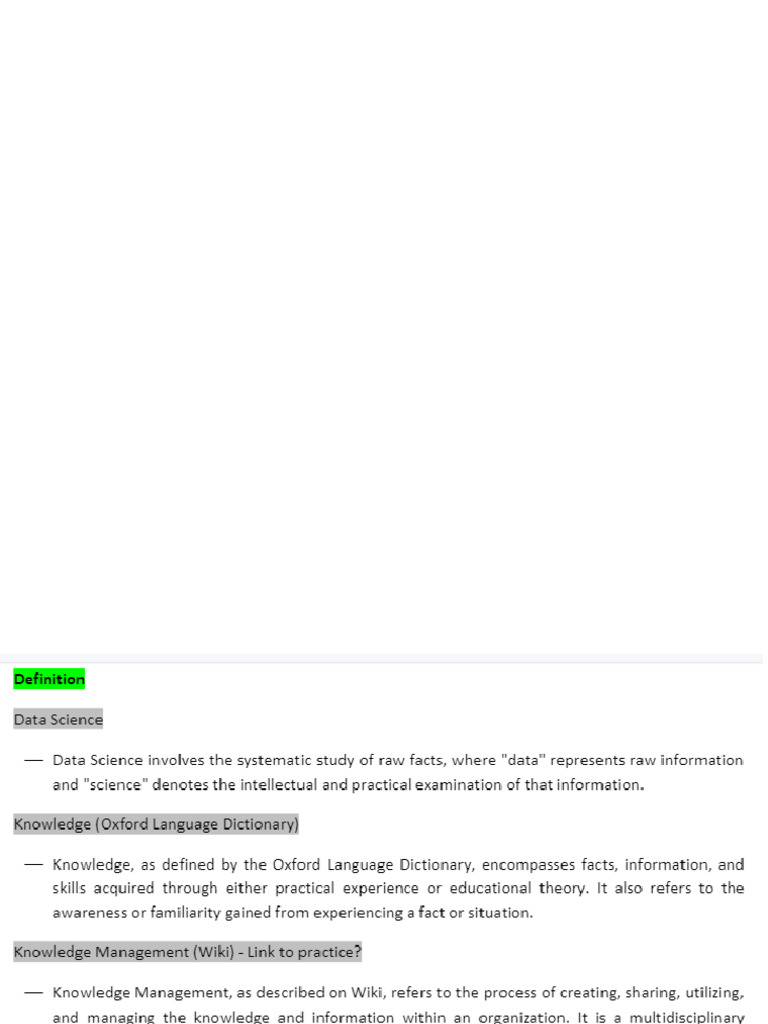 Definition

Data Science

— Data Science involves the systematic study of raw facts, where "data" represents raw information and "science" denotes the intellectual and practical examination of that information.

Knowledge (Oxford Language Dictionary)

— Knowledge, as defined by the Oxford Language Dictionary, encompasses facts, information, and skills acquired through either practical experience or educational theory. It also refers to the awareness or familiarity gained from experiencing a fact or situation.

Knowledge Management (Wiki) - Link to practice?

— Knowledge Management, as described on Wiki, refers to the process of creating, sharing, utilizing, and managing the knowledge and information within an organization. It is a multidisciplinary